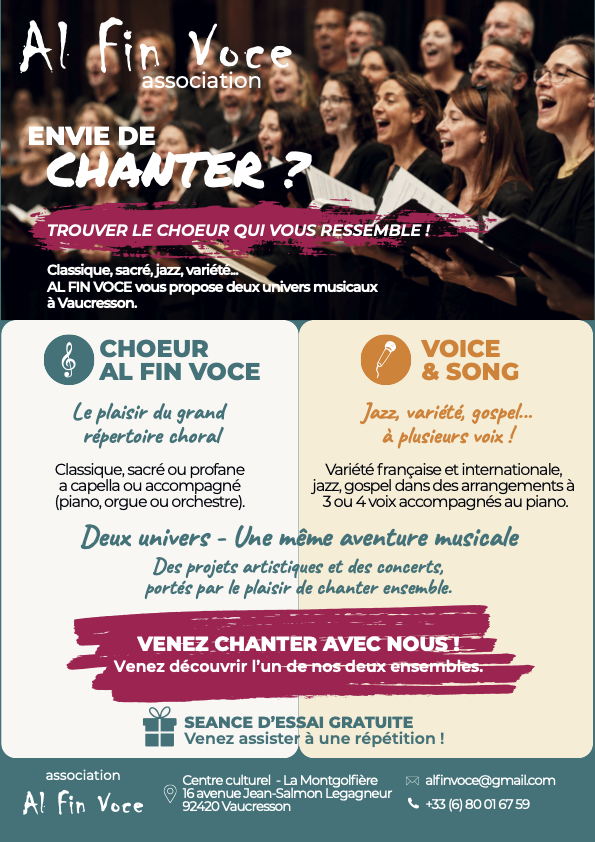 Al Fin Voce
association

ENVIE DE
CHANTER ?

TROUVER LE CHOEUR QUI VOUS RESSEMBLE !

Classique, sacré, jazz, variété...
AL FIN VOCE vous propose deux univers musicaux à Vaucresson.

CHOEUR
AL FIN VOCE

Le plaisir du grand répertoire choral

Classique, sacré ou profane a capella ou accompagné (piano, orgue ou orchestre).

VOICE
& SONG

Jazz, variété, gospel... à plusieurs voix !

Variété française et internationale, jazz, gospel dans des arrangements à 3 ou 4 voix accompagnés au piano.

Deux univers - Une même aventure musicale

Des projets artistiques et des concerts, portés par le plaisir de chanter ensemble.

VENEZ CHANTER AVEC NOUS !
Venez découvrir l'un de nos deux ensembles.

SEANCE D'ESSAI GRATUITE
Venez assister à une répétition !

association
Al Fin Voce

Centre culturel - La Montgolfière
16 avenue Jean-Salmon Legagneur
92420 Vaucresson

alfinvoce@gmail.com
+33 (6) 80 01 67 59